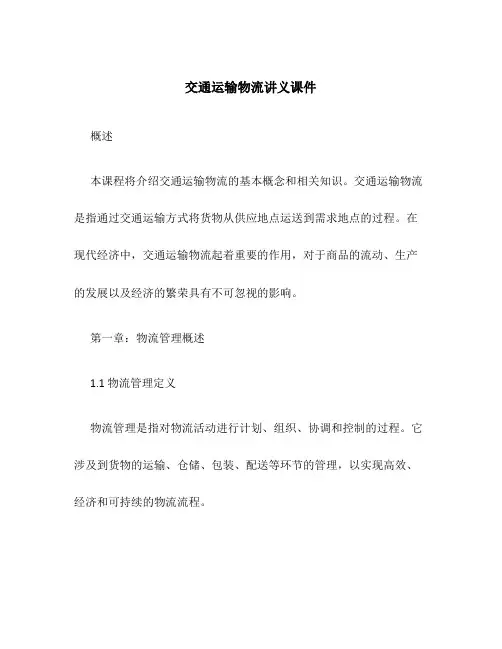 交通运输物流讲义课件

概述

本课程将介绍交通运输物流的基本概念和相关知识。交通运输物流是指通过交通运输方式将货物从供应地点运送到需求地点的过程。在现代经济中，交通运输物流起着重要的作用，对于商品的流动、生产的发展以及经济的繁荣具有不可忽视的影响。

第一章：物流管理概述

1.1 物流管理定义

物流管理是指对物流活动进行计划、组织、协调和控制的过程。它涉及到货物的运输、仓储、包装、配送等环节的管理，以实现高效、经济和可持续的物流流程。